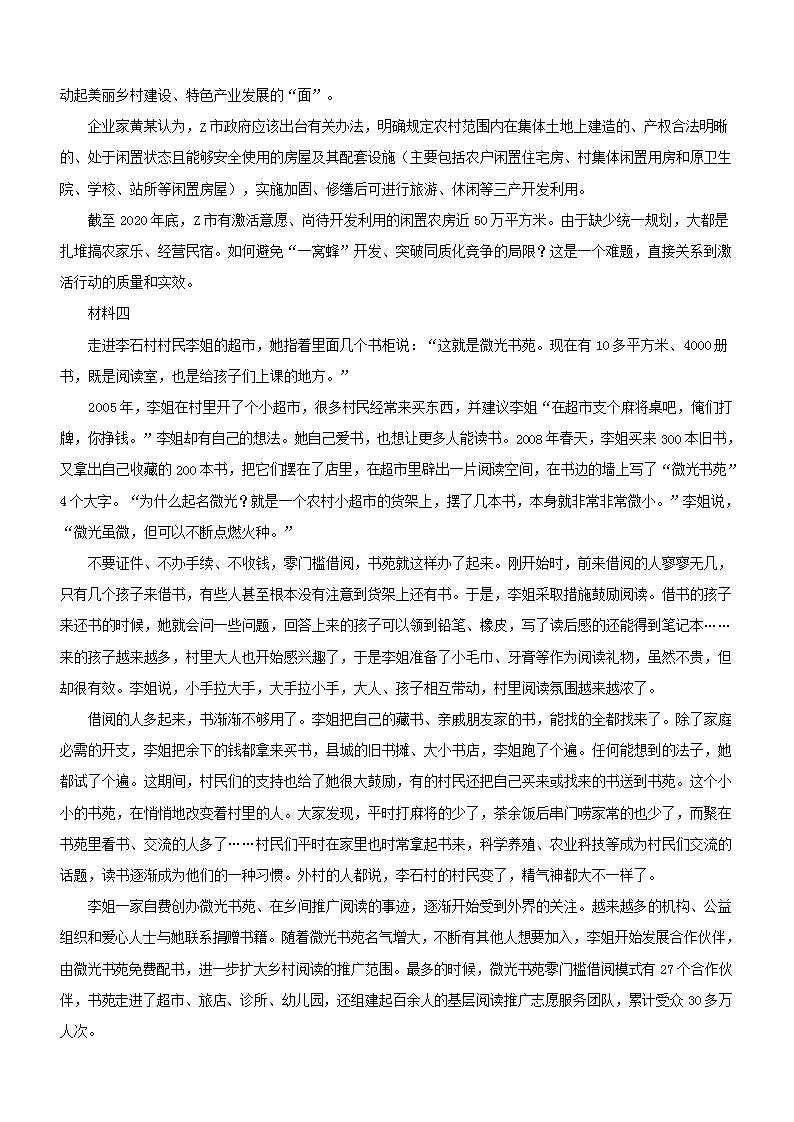 动起美丽乡村建设、特色产业发展的“面”。

企业家黄某认为，Z市政府应该出台有关办法，明确规定农村范围内在集体土地上建造的、产权合法明晰的、处于闲置状态且能够安全使用的房屋及其配套设施（主要包括农户闲置住宅房、村集体闲置用房和原卫生院、学校、站所等闲置房屋），实施加固、修缮后可进行旅游、休闲等三产开发利用。

截至2020年底，Z市有激活意愿、尚待开发利用的闲置农房近50万平方米。由于缺少统一规划，大都是扎堆搞农家乐、经营民宿。如何避免“一窝蜂”开发、突破同质化竞争的局限？这是一个难题，直接关系到激活行动的质量和实效。

材料四

走进李石村村民李姐的超市，她指着里面几个书柜说：“这就是微光书苑。现在有10多平方米、4000册书，既是阅读室，也是给孩子们上课的地方。”

2005年，李姐在村里开了个小超市，很多村民经常来买东西，并建议李姐“在超市支个麻将桌吧，俺们打牌，你挣钱。”李姐却有自己的想法。她自己爱书，也想让更多人能读书。2008年春天，李姐买来300本旧书，又拿出自己收藏的200本书，把它们摆在了店里，在超市里辟出一片阅读空间，在书边的墙上写了“微光书苑”4个大字。“为什么起名微光？就是一个农村小超市的货架上，摆了几本书，本身就非常非常微小。”李姐说，“微光虽微，但可以不断点燃火种。”

不要证件、不办手续、不收钱，零门槛借阅，书苑就这样办了起来。刚开始时，前来借阅的人寥寥无几，只有几个孩子来借书，有些人甚至根本没有注意到货架上还有书。于是，李姐采取措施鼓励阅读。借书的孩子来还书的时候，她就会问一些问题，回答上来的孩子可以领到铅笔、橡皮，写了读后感的还能得到笔记本……来的孩子越来越多，村里大人也开始感兴趣了，于是李姐准备了小毛巾、牙膏等作为阅读礼物，虽然不贵，但却很有效。李姐说，小手拉大手，大手拉小手，大人、孩子相互带动，村里阅读氛围越来越浓了。

借阅的人多起来，书渐渐不够用了。李姐把自己的藏书、亲戚朋友家的书，能找的全都找来了。除了家庭必需的开支，李姐把余下的钱都拿来买书，县城的旧书摊、大小书店，李姐跑了个遍。任何能想到的法子，她都试了个遍。这期间，村民们的支持也给了她很大鼓励，有的村民还把自己买来或找来的书送到书苑。这个小小的书苑，在悄悄地改变着村里的人。大家发现，平时打麻将的少了，茶余饭后串门唠家常的也少了，而聚在书苑里看书、交流的人多了……村民们平时在家里也时常拿起书来，科学养殖、农业科技等成为村民们交流的话题，读书逐渐成为他们的一种习惯。外村的人都说，李石村的村民变了，精气神都大不一样了。

李姐一家自费创办微光书苑、在乡间推广阅读的事迹，逐渐开始受到外界的关注。越来越多的机构、公益组织和爱心人士与她联系捐赠书籍。随着微光书苑名气增大，不断有其他人想要加入，李姐开始发展合作伙伴，由微光书苑免费配书，进一步扩大乡村阅读的推广范围。最多的时候，微光书苑零门槛借阅模式有27个合作伙伴，书苑走进了超市、旅店、诊所、幼儿园，还组建起百余人的基层阅读推广志愿服务团队，累计受众30多万人次。